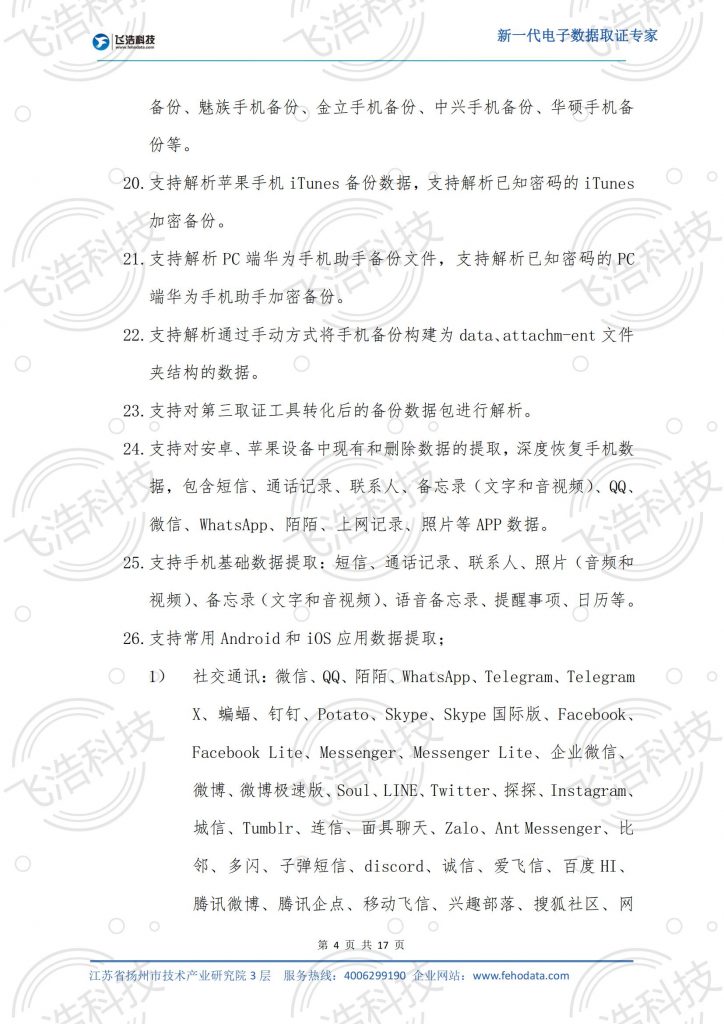 飞浩科技 www.fehodata.com

新一代电子数据取证专家

备份、魅族手机备份、金立手机备份、中兴手机备份、华硕手机备份等。

20. 支持解析苹果手机 iTunes 备份数据，支持解析已知密码的 iTunes 加密备份。

21. 支持解析 PC 端华为手机助手备份文件，支持解析已知密码的 PC 端华为手机助手加密备份。

22. 支持解析通过手动方式将手机备份构建为 data、attachm-ent 文件夹结构的数据。

23. 支持对第三取证工具转化后的备份数据包进行解析。

24. 支持对安卓、苹果设备中现有和删除数据的提取，深度恢复手机数据，包含短信、通话记录、联系人、备忘录（文字和音视频）、QQ、微信、WhatsApp、陌陌、上网记录、照片等 APP 数据。

25. 支持手机基础数据提取：短信、通话记录、联系人、照片（音频和视频）、备忘录（文字和音视频）、语音备忘录、提醒事项、日历等。

26. 支持常用 Android 和 iOS 应用数据提取；

1） 社交通讯：微信、QQ、陌陌、WhatsApp、Telegram、Telegram X、蝙蝠、钉钉、Potato、Skype、Skype 国际版、Facebook、Facebook Lite、Messenger、Messenger Lite、企业微信、微博、微博极速版、Soul、LINE、Twitter、探探、Instagram、城信、Tumblr、连信、面具聊天、Zalo、Ant Messenger、比邻、多闪、子弹短信、discord、诚信、爱飞信、百度 HI、腾讯微博、腾讯企点、移动飞信、兴趣部落、搜狐社区、网

第 4 页 共 17 页

江苏省扬州市技术产业研究院 3 层 服务热线：4006299190 企业网站：www.fehodata.com